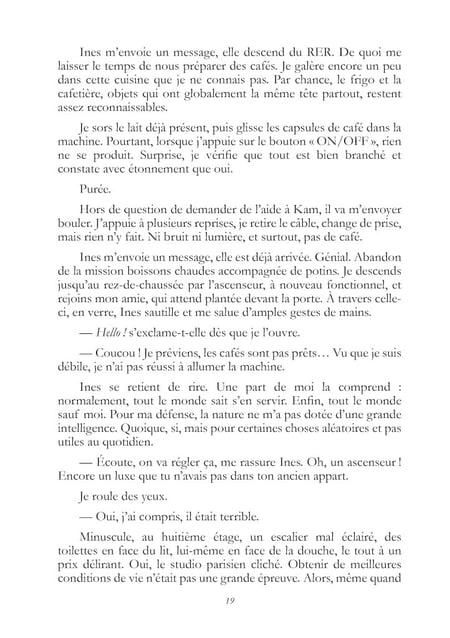 Ines m'envoie un message, elle descend du RER. De quoi me laisser le temps de nous préparer des cafés. Je galère encore un peu dans cette cuisine que je ne connais pas. Par chance, le frigo et la cafetière, objets qui ont globalement la même tête partout, restent assez reconnaissables.

Je sors le lait déjà présent, puis glisse les capsules de café dans la machine. Pourtant, lorsque j'appuie sur le bouton « ON/OFF », rien ne se produit. Surprise, je vérifie que tout est bien branché et constate avec étonnement que oui.

Purée.

Hors de question de demander de l'aide à Kam, il va m'envoyer bouler. J'appuie à plusieurs reprises, je retire le câble, change de prise, mais rien n'y fait. Ni bruit ni lumière, et surtout, pas de café.

Ines m'envoie un message, elle est déjà arrivée. Génial. Abandon de la mission boissons chaudes accompagnée de potins. Je descends jusqu'au rez-de-chaussée par l'ascenseur, à nouveau fonctionnel, et rejoins mon amie, qui attend plantée devant la porte. À travers celle-ci, en verre, Ines sautille et me salue d'amples gestes de mains.

— Hello ! s'exclame-t-elle dès que je l'ouvre.

— Coucou ! Je préviens, les cafés sont pas prêts… Vu que je suis débile, je n'ai pas réussi à allumer la machine.

Ines se retient de rire. Une part de moi la comprend : normalement, tout le monde sait s'en servir. Enfin, tout le monde sauf moi. Pour ma défense, la nature ne m'a pas dotée d'une grande intelligence. Quoique, si, mais pour certaines choses aléatoires et pas utiles au quotidien.

— Écoute, on va régler ça, me rassure Ines. Oh, un ascenseur ! Encore un luxe que tu n'avais pas dans ton ancien appart.

Je roule des yeux.

— Oui, j'ai compris, il était terrible.

Minuscule, au huitième étage, un escalier mal éclairé, des toilettes en face du lit, lui-même en face de la douche, le tout à un prix délirant. Oui, le studio parisien cliché. Obtenir de meilleures conditions de vie n'était pas une grande épreuve. Alors, même quand

19